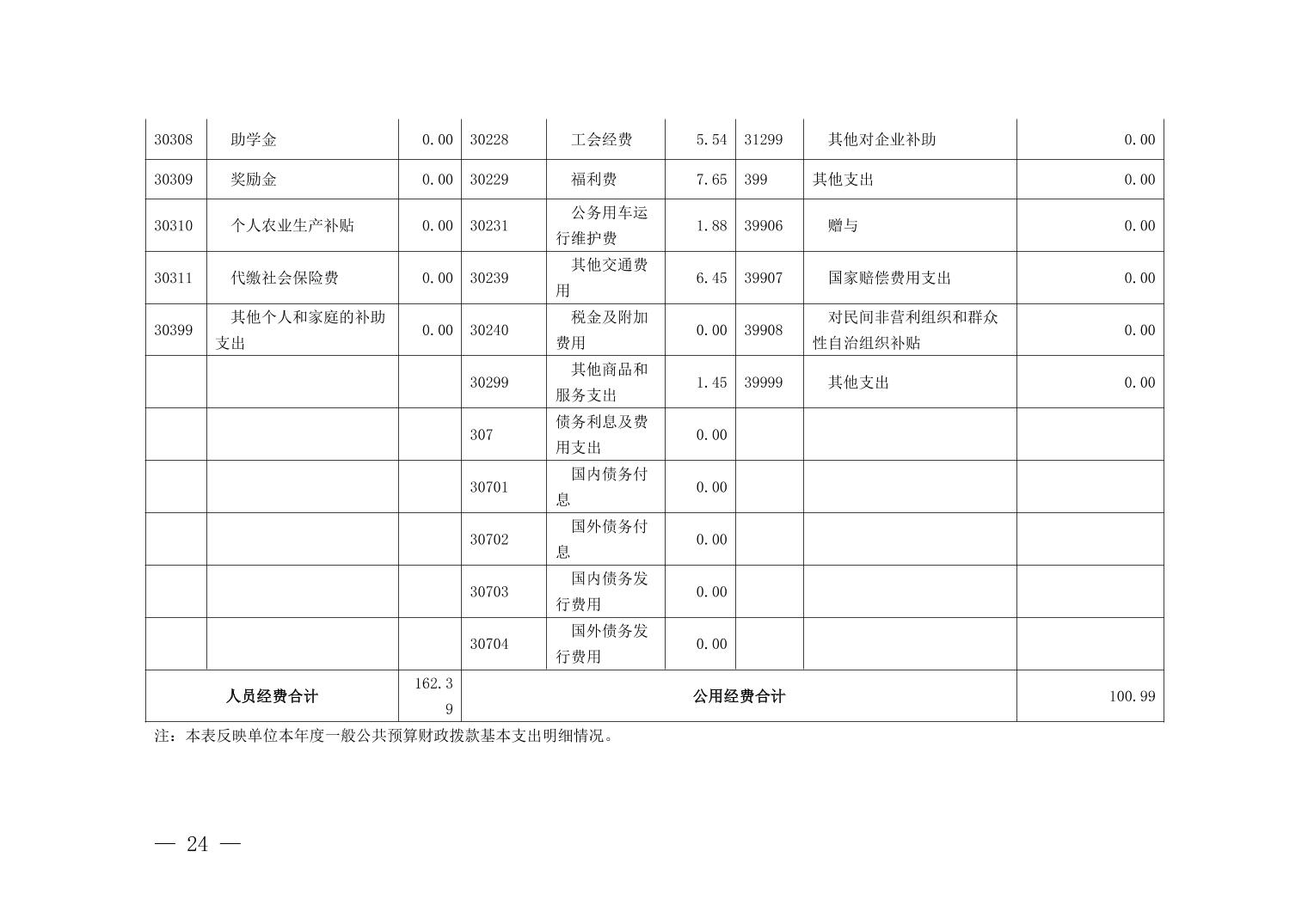 | 30308 | 助学金 | 0.00 | 30228 | 工会经费 | 5.54 | 31299 | 其他对企业补助 | 0.00 |
|---|---|---|---|---|---|---|---|---|
| 30309 | 奖励金 | 0.00 | 30229 | 福利费 | 7.65 | 399 | 其他支出 | 0.00 |
| 30310 | 个人农业生产补贴 | 0.00 | 30231 | 公务用车运行维护费 | 1.88 | 39906 | 赠与 | 0.00 |
| 30311 | 代缴社会保险费 | 0.00 | 30239 | 其他交通费用 | 6.45 | 39907 | 国家赔偿费用支出 | 0.00 |
| 30399 | 其他个人和家庭的补助支出 | 0.00 | 30240 | 税金及附加费用 | 0.00 | 39908 | 对民间非营利组织和群众性自治组织补贴 | 0.00 |
| | | | 30299 | 其他商品和服务支出 | 1.45 | 39999 | 其他支出 | 0.00 |
| | | | 307 | 债务利息及费用支出 | 0.00 | | | |
| | | | 30701 | 国内债务付息 | 0.00 | | | |
| | | | 30702 | 国外债务付息 | 0.00 | | | |
| | | | 30703 | 国内债务发行费用 | 0.00 | | | |
| | | | 30704 | 国外债务发行费用 | 0.00 | | | |
| 人员经费合计 | | 162.39 | 公用经费合计 | | | | | 100.99 |

注：本表反映单位本年度一般公共预算财政拨款基本支出明细情况。

— 24 —